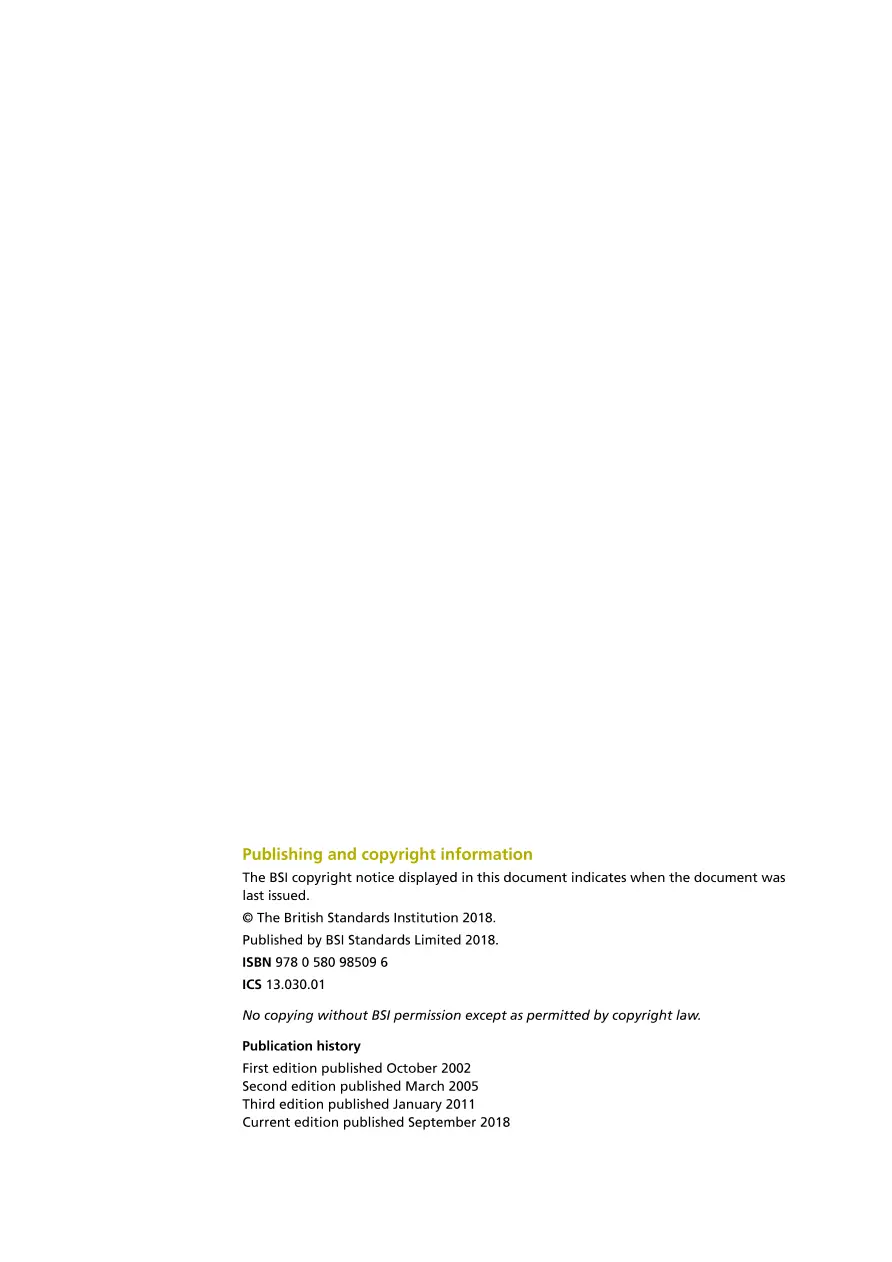 Publishing and copyright information

The BSI copyright notice displayed in this document indicates when the document was last issued.

© The British Standards Institution 2018.

Published by BSI Standards Limited 2018.

ISBN 978 0 580 98509 6

ICS 13.030.01

No copying without BSI permission except as permitted by copyright law.

Publication history

First edition published October 2002
Second edition published March 2005
Third edition published January 2011
Current edition published September 2018